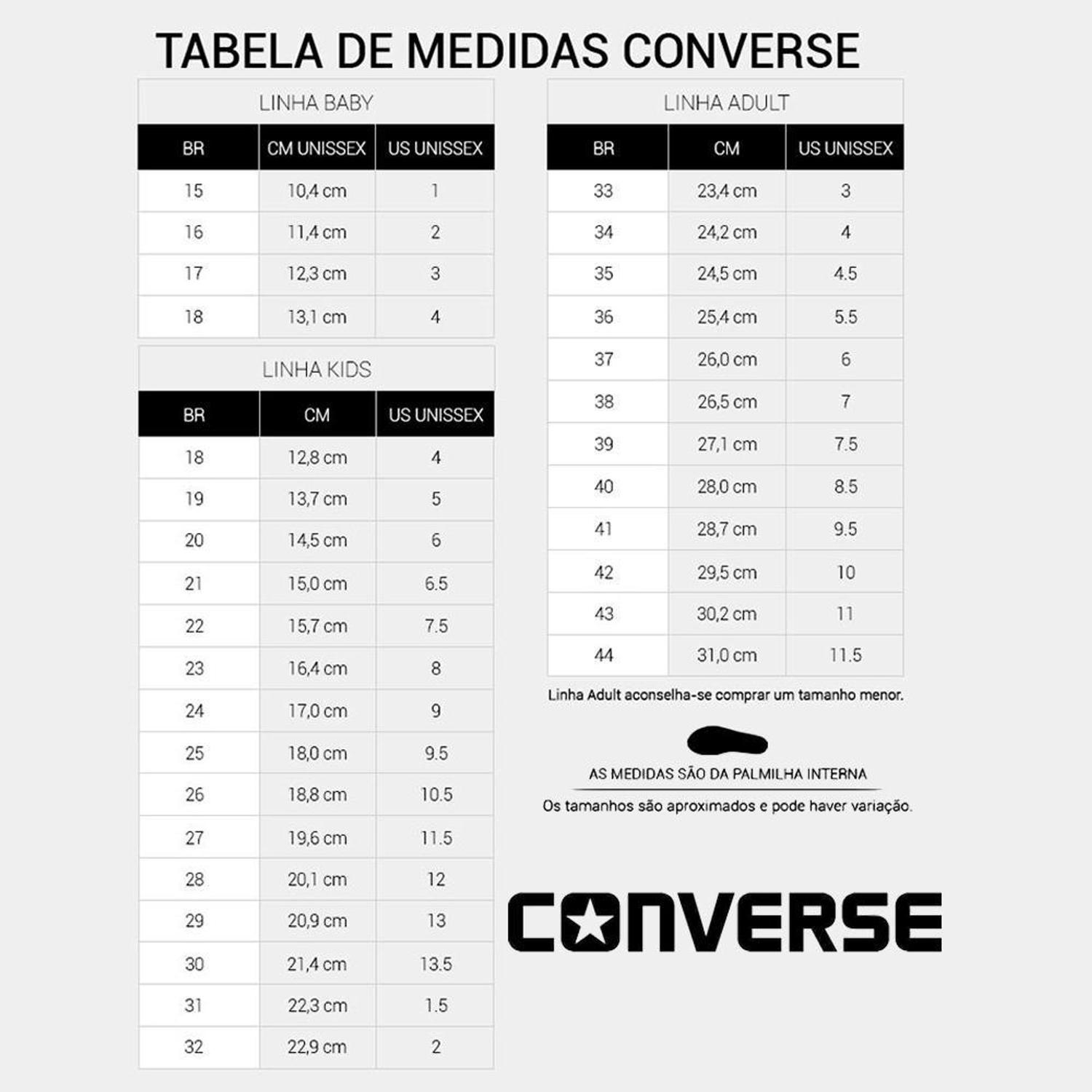 TABELA DE MEDIDAS CONVERSE

LINHA BABY

| BR | CM UNISSEX | US UNISSEX |
|---|---|---|
| 15 | 10,4 cm | 1 |
| 16 | 11,4 cm | 2 |
| 17 | 12,3 cm | 3 |
| 18 | 13,1 cm | 4 |

LINHA KIDS

| BR | CM | US UNISSEX |
|---|---|---|
| 18 | 12,8 cm | 4 |
| 19 | 13,7 cm | 5 |
| 20 | 14,5 cm | 6 |
| 21 | 15,0 cm | 6.5 |
| 22 | 15,7 cm | 7.5 |
| 23 | 16,4 cm | 8 |
| 24 | 17,0 cm | 9 |
| 25 | 18,0 cm | 9.5 |
| 26 | 18,8 cm | 10.5 |
| 27 | 19,6 cm | 11.5 |
| 28 | 20,1 cm | 12 |
| 29 | 20,9 cm | 13 |
| 30 | 21,4 cm | 13.5 |
| 31 | 22,3 cm | 1.5 |
| 32 | 22,9 cm | 2 |

LINHA ADULT

| BR | CM | US UNISSEX |
|---|---|---|
| 33 | 23,4 cm | 3 |
| 34 | 24,2 cm | 4 |
| 35 | 24,5 cm | 4.5 |
| 36 | 25,4 cm | 5.5 |
| 37 | 26,0 cm | 6 |
| 38 | 26,5 cm | 7 |
| 39 | 27,1 cm | 7.5 |
| 40 | 28,0 cm | 8.5 |
| 41 | 28,7 cm | 9.5 |
| 42 | 29,5 cm | 10 |
| 43 | 30,2 cm | 11 |
| 44 | 31,0 cm | 11.5 |

Linha Adult aconselha-se comprar um tamanho menor.

AS MEDIDAS SÃO DA PALMILHA INTERNA

Os tamanhos são aproximados e pode haver variação.

CONVERSE